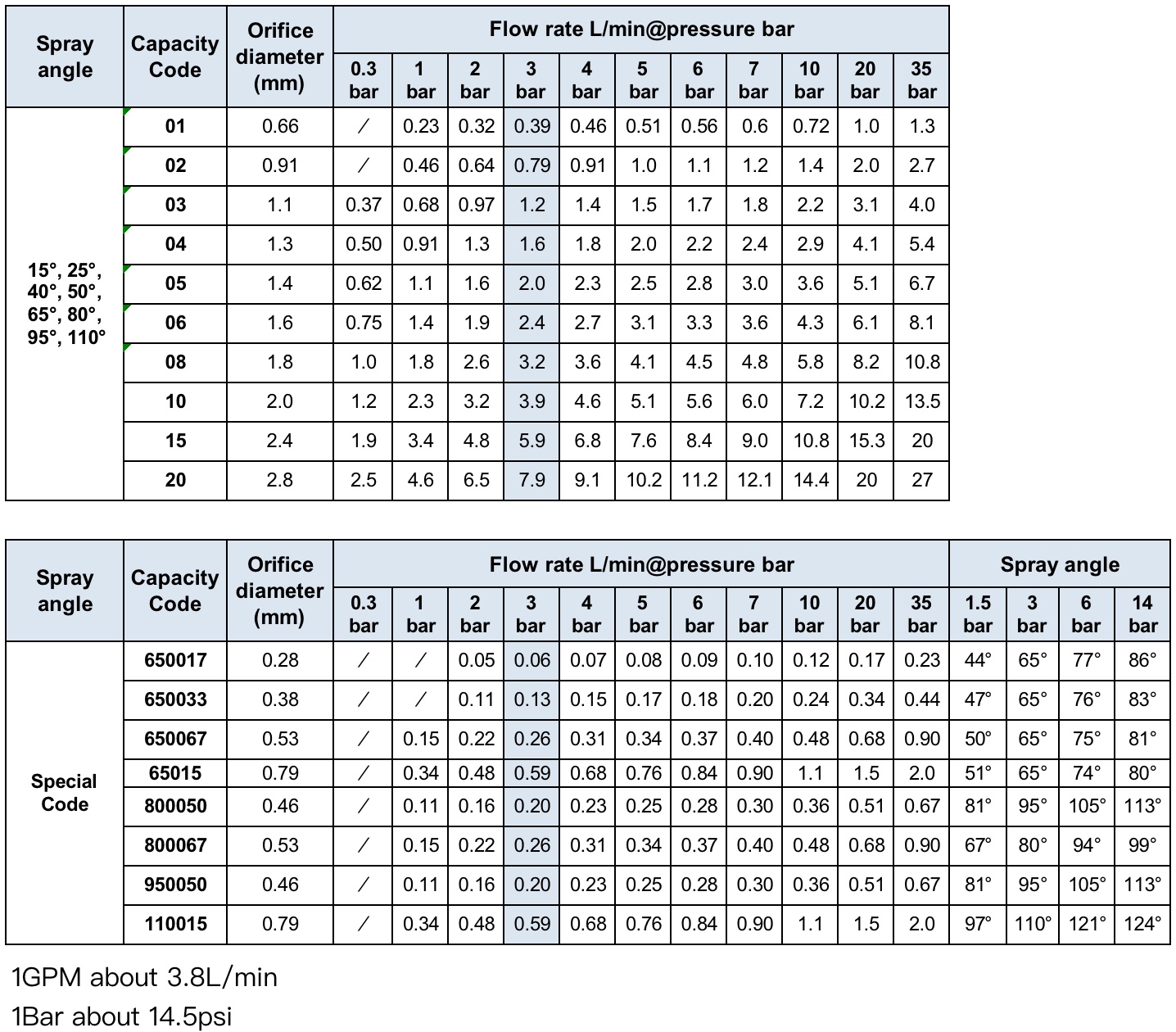 | Spray angle | Capacity Code | Orifice diameter (mm) | Flow rate L/min@pressure bar 0.3 bar | 1 bar | 2 bar | 3 bar | 4 bar | 5 bar | 6 bar | 7 bar | 10 bar | 20 bar | 35 bar |
|---|---|---|---|---|---|---|---|---|---|---|---|---|---|
| 15°, 25°, 40°, 50°, 65°, 80°, 95°, 110° | 01 | 0.66 | / | 0.23 | 0.32 | 0.39 | 0.46 | 0.51 | 0.56 | 0.6 | 0.72 | 1.0 | 1.3 |
| | 02 | 0.91 | / | 0.46 | 0.64 | 0.79 | 0.91 | 1.0 | 1.1 | 1.2 | 1.4 | 2.0 | 2.7 |
| | 03 | 1.1 | 0.37 | 0.68 | 0.97 | 1.2 | 1.4 | 1.5 | 1.7 | 1.8 | 2.2 | 3.1 | 4.0 |
| | 04 | 1.3 | 0.50 | 0.91 | 1.3 | 1.6 | 1.8 | 2.0 | 2.2 | 2.4 | 2.9 | 4.1 | 5.4 |
| | 05 | 1.4 | 0.62 | 1.1 | 1.6 | 2.0 | 2.3 | 2.5 | 2.8 | 3.0 | 3.6 | 5.1 | 6.7 |
| | 06 | 1.6 | 0.75 | 1.4 | 1.9 | 2.4 | 2.7 | 3.1 | 3.3 | 3.6 | 4.3 | 6.1 | 8.1 |
| | 08 | 1.8 | 1.0 | 1.8 | 2.6 | 3.2 | 3.6 | 4.1 | 4.5 | 4.8 | 5.8 | 8.2 | 10.8 |
| | 10 | 2.0 | 1.2 | 2.3 | 3.2 | 3.9 | 4.6 | 5.1 | 5.6 | 6.0 | 7.2 | 10.2 | 13.5 |
| | 15 | 2.4 | 1.9 | 3.4 | 4.8 | 5.9 | 6.8 | 7.6 | 8.4 | 9.0 | 10.8 | 15.3 | 20 |
| | 20 | 2.8 | 2.5 | 4.6 | 6.5 | 7.9 | 9.1 | 10.2 | 11.2 | 12.1 | 14.4 | 20 | 27 |

| Spray angle | Capacity Code | Orifice diameter (mm) | Flow rate L/min@pressure bar 0.3 bar | 1 bar | 2 bar | 3 bar | 4 bar | 5 bar | 6 bar | 7 bar | 10 bar | 20 bar | 35 bar | Spray angle 1.5 bar | 3 bar | 6 bar | 14 bar |
|---|---|---|---|---|---|---|---|---|---|---|---|---|---|---|---|---|---|
| Special Code | 650017 | 0.28 | / | / | 0.05 | 0.06 | 0.07 | 0.08 | 0.09 | 0.10 | 0.12 | 0.17 | 0.23 | 44° | 65° | 77° | 86° |
| | 650033 | 0.38 | / | / | 0.11 | 0.13 | 0.15 | 0.17 | 0.18 | 0.20 | 0.24 | 0.34 | 0.44 | 47° | 65° | 76° | 83° |
| | 650067 | 0.53 | / | 0.15 | 0.22 | 0.26 | 0.31 | 0.34 | 0.37 | 0.40 | 0.48 | 0.68 | 0.90 | 50° | 65° | 75° | 81° |
| | 65015 | 0.79 | / | 0.34 | 0.48 | 0.59 | 0.68 | 0.76 | 0.84 | 0.90 | 1.1 | 1.5 | 2.0 | 51° | 65° | 74° | 80° |
| | 800050 | 0.46 | / | 0.11 | 0.16 | 0.20 | 0.23 | 0.25 | 0.28 | 0.30 | 0.36 | 0.51 | 0.67 | 81° | 95° | 105° | 113° |
| | 800067 | 0.53 | / | 0.15 | 0.22 | 0.26 | 0.31 | 0.34 | 0.37 | 0.40 | 0.48 | 0.68 | 0.90 | 67° | 80° | 94° | 99° |
| | 950050 | 0.46 | / | 0.11 | 0.16 | 0.20 | 0.23 | 0.25 | 0.28 | 0.30 | 0.36 | 0.51 | 0.67 | 81° | 95° | 105° | 113° |
| | 110015 | 0.79 | / | 0.34 | 0.48 | 0.59 | 0.68 | 0.76 | 0.84 | 0.90 | 1.1 | 1.5 | 2.0 | 97° | 110° | 121° | 124° |

1GPM about 3.8L/min

1Bar about 14.5psi